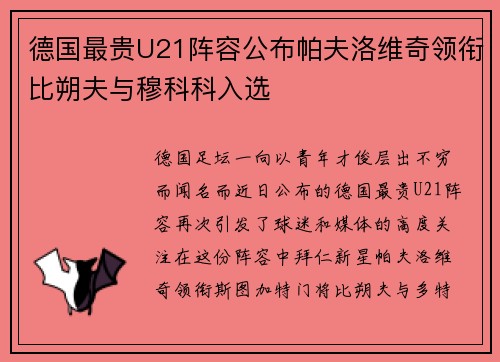 德国最贵U21阵容公布帕夫洛维奇领衔比朔夫与穆科科入选

德国足坛一向以青年才俊层出不穷而闻名而近日公布的德国最贵U21阵容再次引发了球迷和媒体的高度关注在这份阵容中拜仁新星帕夫洛维奇领衔斯图加特门将比朔夫与多特